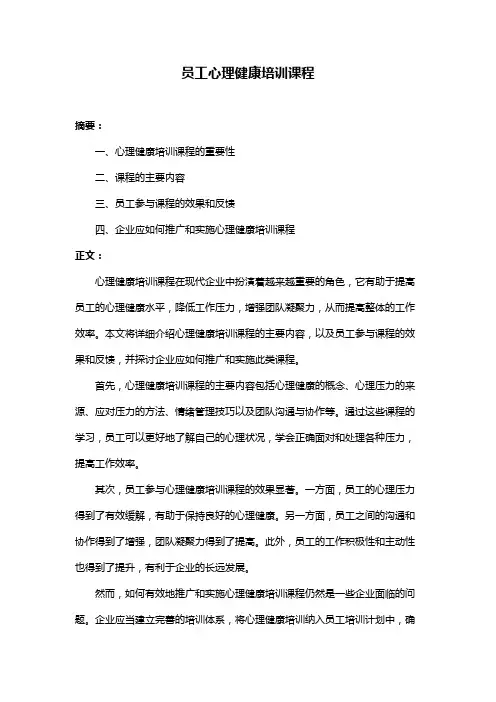 员工心理健康培训课程

摘要：

一、心理健康培训课程的重要性

二、课程的主要内容

三、员工参与课程的效果和反馈

四、企业应如何推广和实施心理健康培训课程

正文：

心理健康培训课程在现代企业中扮演着越来越重要的角色，它有助于提高员工的心理健康水平，降低工作压力，增强团队凝聚力，从而提高整体的工作效率。本文将详细介绍心理健康培训课程的主要内容，以及员工参与课程的效果和反馈，并探讨企业应如何推广和实施此类课程。

首先，心理健康培训课程的主要内容包括心理健康的概念、心理压力的来源、应对压力的方法、情绪管理技巧以及团队沟通与协作等。通过这些课程的学习，员工可以更好地了解自己的心理状况，学会正确面对和处理各种压力，提高工作效率。

其次，员工参与心理健康培训课程的效果显著。一方面，员工的心理压力得到了有效缓解，有助于保持良好的心理健康。另一方面，员工之间的沟通和协作得到了增强，团队凝聚力得到了提高。此外，员工的工作积极性和主动性也得到了提升，有利于企业的长远发展。

然而，如何有效地推广和实施心理健康培训课程仍然是一些企业面临的问题。企业应当建立完善的培训体系，将心理健康培训纳入员工培训计划中，确